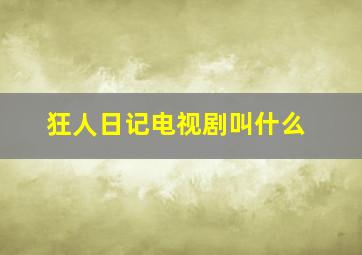 狂人日记电视剧叫什么